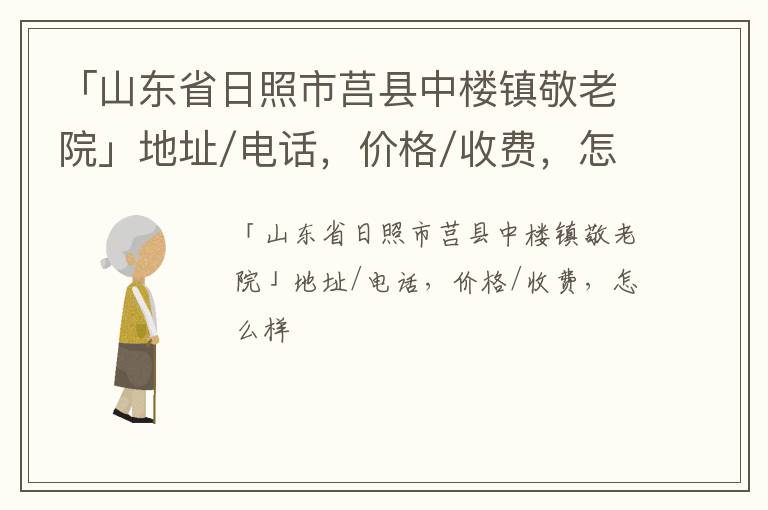 「山东省日照市莒县中楼镇敬老院」地址/电话，价格/收费，怎

「山东省日照市莒县中楼镇敬老院」地址/电话，价格/收费，怎么样